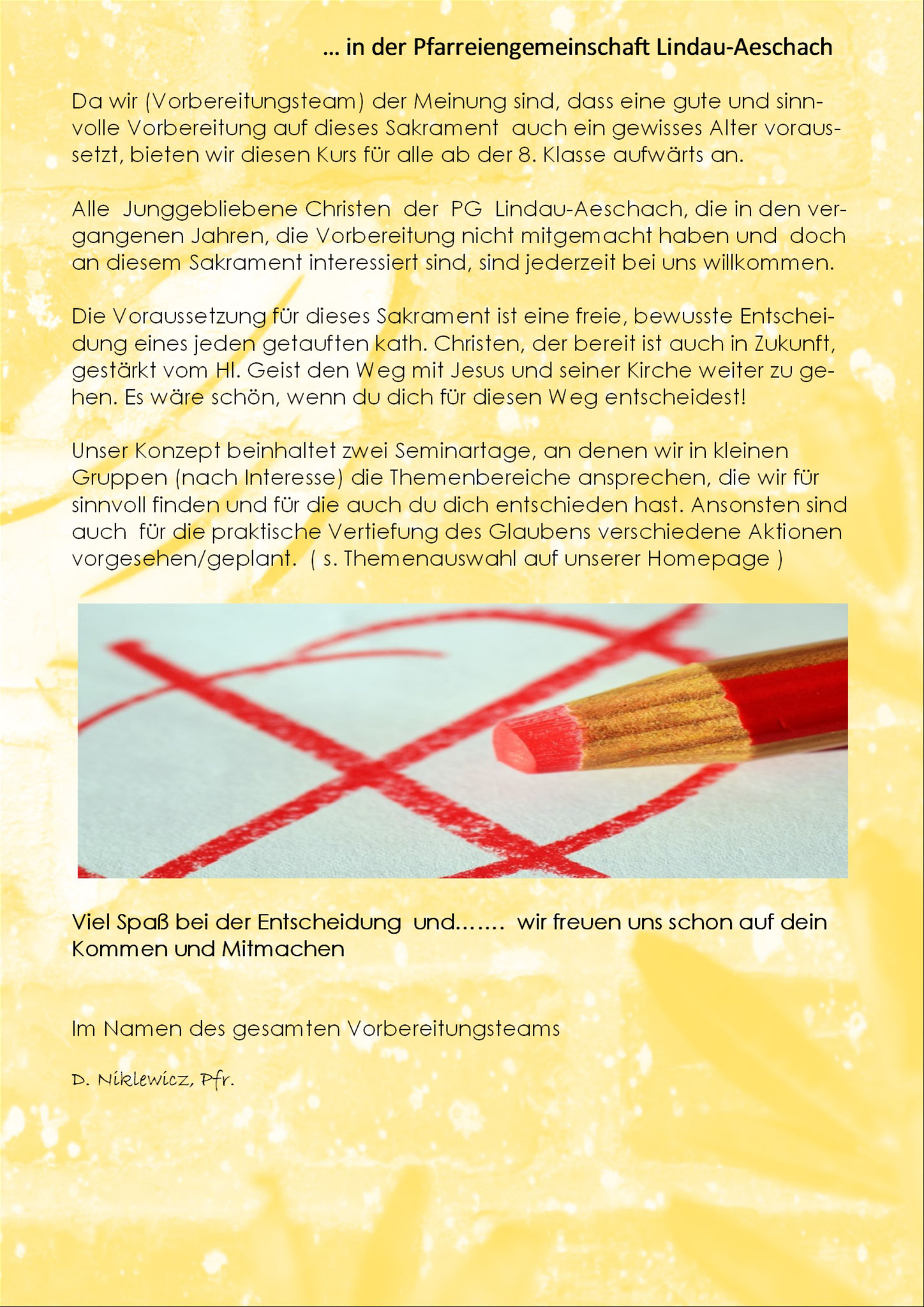 ... in der Pfarreiengemeinschaft Lindau-Aeschach

Da wir (Vorbereitungsteam) der Meinung sind, dass eine gute und sinnvolle Vorbereitung auf dieses Sakrament auch ein gewisses Alter voraussetzt, bieten wir diesen Kurs für alle ab der 8. Klasse aufwärts an.

Alle Junggebliebene Christen der PG Lindau-Aeschach, die in den vergangenen Jahren, die Vorbereitung nicht mitgemacht haben und doch an diesem Sakrament interessiert sind, sind jederzeit bei uns willkommen.

Die Voraussetzung für dieses Sakrament ist eine freie, bewusste Entscheidung eines jeden getauften kath. Christen, der bereit ist auch in Zukunft, gestärkt vom Hl. Geist den Weg mit Jesus und seiner Kirche weiter zu gehen. Es wäre schön, wenn du dich für diesen Weg entscheidest!

Unser Konzept beinhaltet zwei Seminartage, an denen wir in kleinen Gruppen (nach Interesse) die Themenbereiche ansprechen, die wir für sinnvoll finden und für die auch du dich entschieden hast. Ansonsten sind auch für die praktische Vertiefung des Glaubens verschiedene Aktionen vorgesehen/geplant. ( s. Themenauswahl auf unserer Homepage )

Viel Spaß bei der Entscheidung und....... wir freuen uns schon auf dein Kommen und Mitmachen

Im Namen des gesamten Vorbereitungsteams

D. Niklewicz, Pfr.